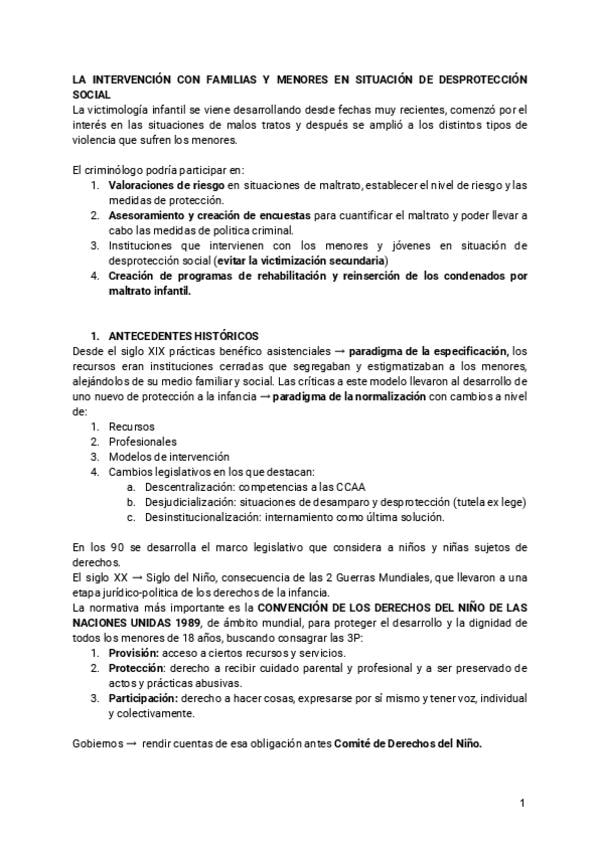 LA INTERVENCIÓN CON FAMILIAS Y MENORES EN SITUACIÓN DE DESPROTECCIÓN SOCIAL
La victimología infantil se viene desarrollando desde fechas muy recientes, comenzó por el interés en las situaciones de malos tratos y después se amplió a los distintos tipos de violencia que sufren los menores.

El criminólogo podría participar en:
1. Valoraciones de riesgo en situaciones de maltrato, establecer el nivel de riesgo y las medidas de protección.
2. Asesoramiento y creación de encuestas para cuantificar el maltrato y poder llevar a cabo las medidas de política criminal.
3. Instituciones que intervienen con los menores y jóvenes en situación de desprotección social (evitar la victimización secundaria)
4. Creación de programas de rehabilitación y reinserción de los condenados por maltrato infantil.

1. ANTECEDENTES HISTÓRICOS
Desde el siglo XIX prácticas benéfico asistenciales → paradigma de la especificación, los recursos eran instituciones cerradas que segregaban y estigmatizaban a los menores, alejándolos de su medio familiar y social. Las críticas a este modelo llevaron al desarrollo de uno nuevo de protección a la infancia → paradigma de la normalización con cambios a nivel de:
1. Recursos
2. Profesionales
3. Modelos de intervención
4. Cambios legislativos en los que destacan:
a. Descentralización: competencias a las CCAA
b. Desjudicialización: situaciones de desamparo y desprotección (tutela ex lege)
c. Desinstitucionalización: internamiento como última solución.

En los 90 se desarrolla el marco legislativo que considera a niños y niñas sujetos de derechos.
El siglo XX → Siglo del Niño, consecuencia de las 2 Guerras Mundiales, que llevaron a una etapa jurídico-política de los derechos de la infancia.
La normativa más importante es la CONVENCIÓN DE LOS DERECHOS DEL NIÑO DE LAS NACIONES UNIDAS 1989, de ámbito mundial, para proteger el desarrollo y la dignidad de todos los menores de 18 años, buscando consagrar las 3P:
1. Provisión: acceso a ciertos recursos y servicios.
2. Protección: derecho a recibir cuidado parental y profesional y a ser preservado de actos y prácticas abusivas.
3. Participación: derecho a hacer cosas, expresarse por sí mismo y tener voz, individual y colectivamente.

Gobiernos → rendir cuentas de esa obligación antes Comité de Derechos del Niño.

1